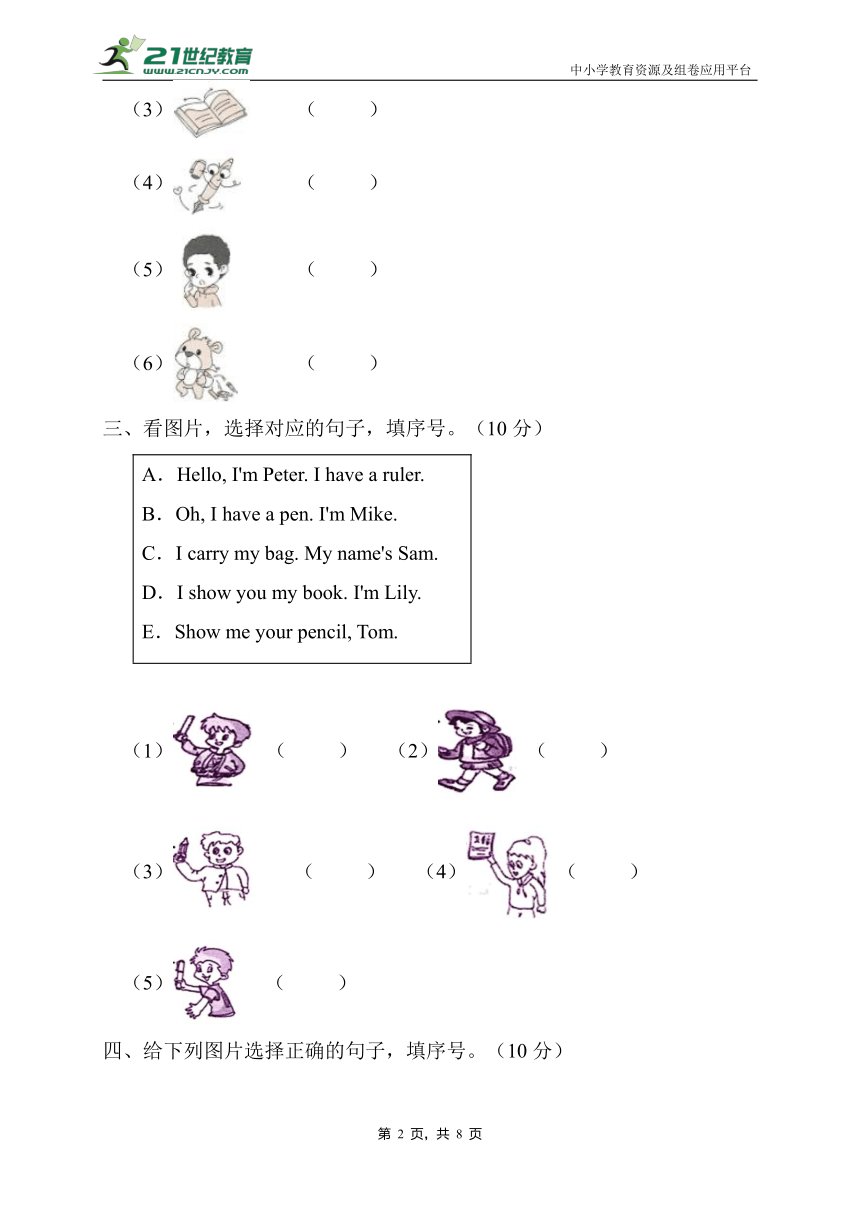 21世纪教育 www.21cnjy.com

中小学教育资源及组卷应用平台

（3） （ ）

（4） （ ）

（5） （ ）

（6） （ ）

三、看图片，选择对应的句子，填序号。（10 分）

A．Hello, I'm Peter. I have a ruler.
B．Oh, I have a pen. I'm Mike.
C．I carry my bag. My name's Sam.
D．I show you my book. I'm Lily.
E．Show me your pencil, Tom.

（1） （ ） （2） （ ）

（3） （ ） （4） （ ）

（5） （ ）

四、给下列图片选择正确的句子，填序号。（10 分）

第 2 页，共 8 页